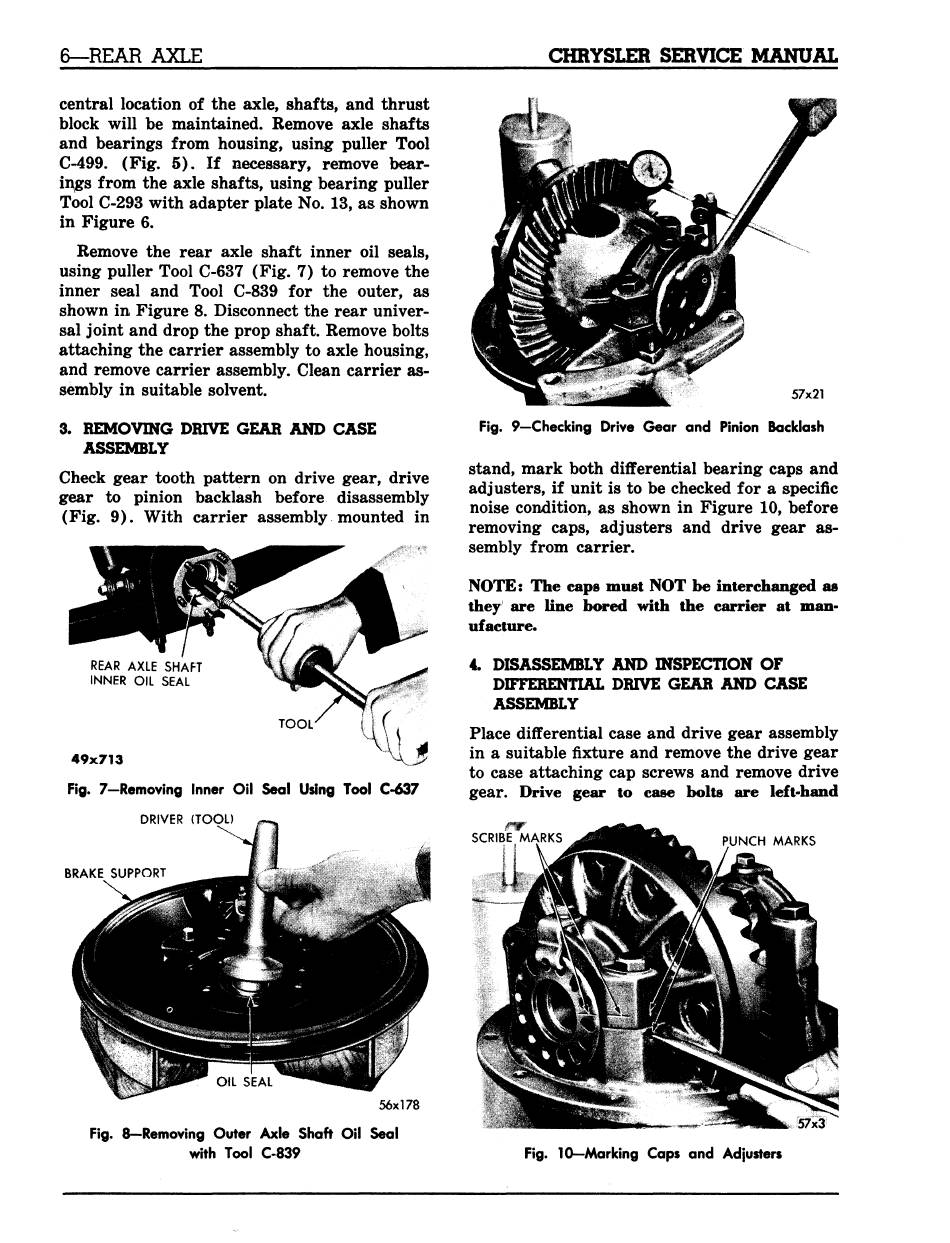 6—REAR AXLE

CHRYSLER SERVICE MANUAL

central location of the axle, shafts, and thrust block will be maintained. Remove axle shafts and bearings from housing, using puller Tool C-499. (Fig. 5). If necessary, remove bearings from the axle shafts, using bearing puller Tool C-293 with adapter plate No. 13, as shown in Figure 6.

Remove the rear axle shaft inner oil seals, using puller Tool C-637 (Fig. 7) to remove the inner seal and Tool C-839 for the outer, as shown in Figure 8. Disconnect the rear universal joint and drop the prop shaft. Remove bolts attaching the carrier assembly to axle housing, and remove carrier assembly. Clean carrier assembly in suitable solvent.

3. REMOVING DRIVE GEAR AND CASE ASSEMBLY

Check gear tooth pattern on drive gear, drive gear to pinion backlash before disassembly (Fig. 9). With carrier assembly mounted in

REAR AXLE SHAFT INNER OIL SEAL

TOOL

49x713

Fig. 7—Removing Inner Oil Seal Using Tool C-637

DRIVER (TOOL)

BRAKE SUPPORT

OIL SEAL

56x178

Fig. 8—Removing Outer Axle Shaft Oil Seal with Tool C-839

57x21

Fig. 9—Checking Drive Gear and Pinion Backlash

stand, mark both differential bearing caps and adjusters, if unit is to be checked for a specific noise condition, as shown in Figure 10, before removing caps, adjusters and drive gear assembly from carrier.

NOTE: The caps must NOT be interchanged as they are line bored with the carrier at manufacture.

4. DISASSEMBLY AND INSPECTION OF DIFFERENTIAL DRIVE GEAR AND CASE ASSEMBLY

Place differential case and drive gear assembly in a suitable fixture and remove the drive gear to case attaching cap screws and remove drive gear. Drive gear to case bolts are left-hand

SCRIBE MARKS

PUNCH MARKS

57x3

Fig. 10—Marking Caps and Adjusters